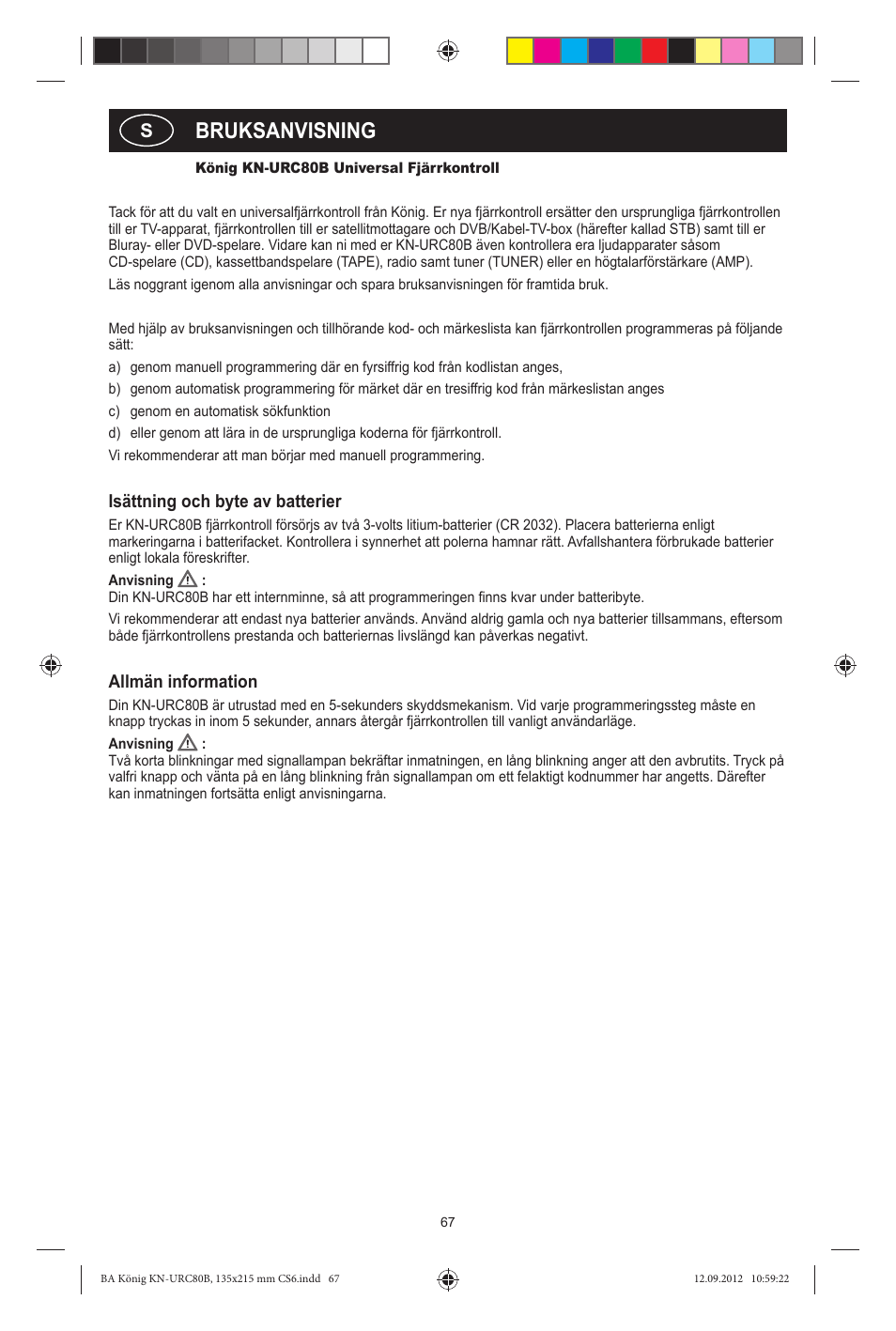 S BRUKSANVISNING

König KN-URC80B Universal Fjärrkontroll

Tack för att du valt en universalfjärrkontroll från König. Er nya fjärrkontroll ersätter den ursprungliga fjärrkontrollen till er TV-apparat, fjärrkontrollen till er satellitmottagare och DVB/Kabel-TV-box (härefter kallad STB) samt till er Bluray- eller DVD-spelare. Vidare kan ni med er KN-URC80B även kontrollera era ljudapparater såsom CD-spelare (CD), kassettbandspelare (TAPE), radio samt tuner (TUNER) eller en högtalarförstärkare (AMP).

Läs noggrant igenom alla anvisningar och spara bruksanvisningen för framtida bruk.

Med hjälp av bruksanvisningen och tillhörande kod- och märkeslista kan fjärrkontrollen programmeras på följande sätt:

a) genom manuell programmering där en fyrsiffrig kod från kodlistan anges,

b) genom automatisk programmering för märket där en tresiffrig kod från märkeslistan anges

c) genom en automatisk sökfunktion

d) eller genom att lära in de ursprungliga koderna för fjärrkontroll.

Vi rekommenderar att man börjar med manuell programmering.

Isättning och byte av batterier

Er KN-URC80B fjärrkontroll försörjs av två 3-volts litium-batterier (CR 2032). Placera batterierna enligt markeringarna i batterifacket. Kontrollera i synnerhet att polerna hamnar rätt. Avfallshantera förbrukade batterier enligt lokala föreskrifter.

Anvisning :
Din KN-URC80B har ett internminne, så att programmeringen finns kvar under batteribyte.

Vi rekommenderar att endast nya batterier används. Använd aldrig gamla och nya batterier tillsammans, eftersom både fjärrkontrollens prestanda och batteriernas livslängd kan påverkas negativt.

Allmän information

Din KN-URC80B är utrustad med en 5-sekunders skyddsmekanism. Vid varje programmeringssteg måste en knapp tryckas in inom 5 sekunder, annars återgår fjärrkontrollen till vanligt användarläge.

Anvisning :
Två korta blinkningar med signallampan bekräftar inmatningen, en lång blinkning anger att den avbrutits. Tryck på valfri knapp och vänta på en lång blinkning från signallampan om ett felaktigt kodnummer har angetts. Därefter kan inmatningen fortsätta enligt anvisningarna.

67

BA König KN-URC80B, 135x215 mm CS6.indd 67

12.09.2012 10:59:22